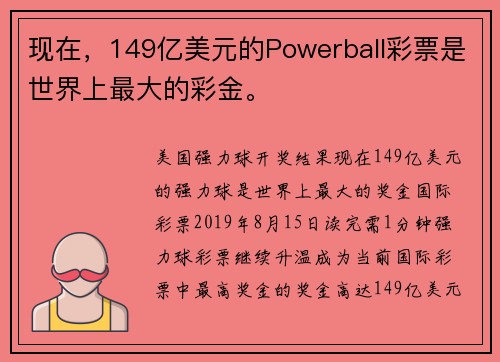 现在，149亿美元的Powerball彩票是世界上最大的彩金。

美国强力球开奖结果现在149亿美元的强力球是世界上最大的奖金国际彩票2019年8月15日读完需1分钟强力球彩票继续升温成为当前国际彩票中最高奖金的奖金高达149亿美元